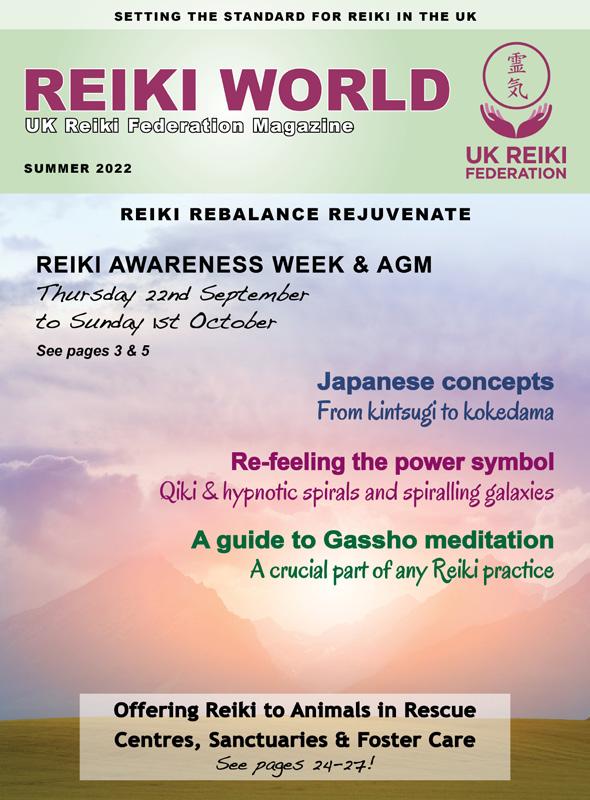 SETTING THE STANDARD FOR REIKI IN THE UK

REIKI WORLD
UK Reiki Federation Magazine

SUMMER 2022

霊気

UK REIKI FEDERATION

REIKI REBALANCE REJUVENATE

REIKI AWARENESS WEEK & AGM
Thursday 22nd September to Sunday 1st October
See pages 3 & 5

Japanese concepts
From kintsugi to kokedama

Re-feeling the power symbol
Qiki & hypnotic spirals and spiralling galaxies

A guide to Gassho meditation
A crucial part of any Reiki practice

Offering Reiki to Animals in Rescue Centres, Sanctuaries & Foster Care
See pages 24-27!